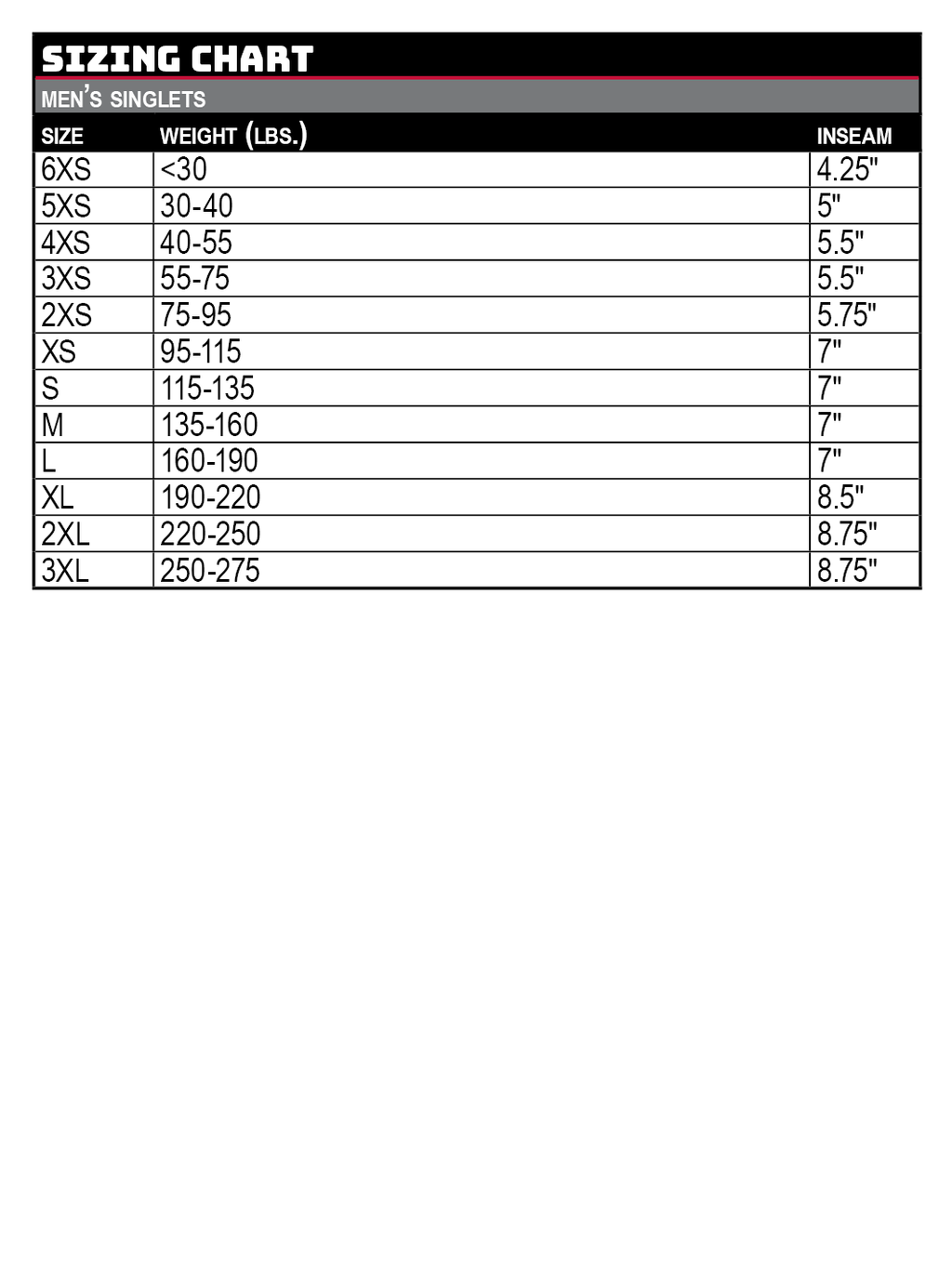 SIZING CHART

MEN'S SINGLETS

| SIZE | WEIGHT (LBS.) | INSEAM |
|---|---|---|
| 6XS | <30 | 4.25" |
| 5XS | 30-40 | 5" |
| 4XS | 40-55 | 5.5" |
| 3XS | 55-75 | 5.5" |
| 2XS | 75-95 | 5.75" |
| XS | 95-115 | 7" |
| S | 115-135 | 7" |
| M | 135-160 | 7" |
| L | 160-190 | 7" |
| XL | 190-220 | 8.5" |
| 2XL | 220-250 | 8.75" |
| 3XL | 250-275 | 8.75" |